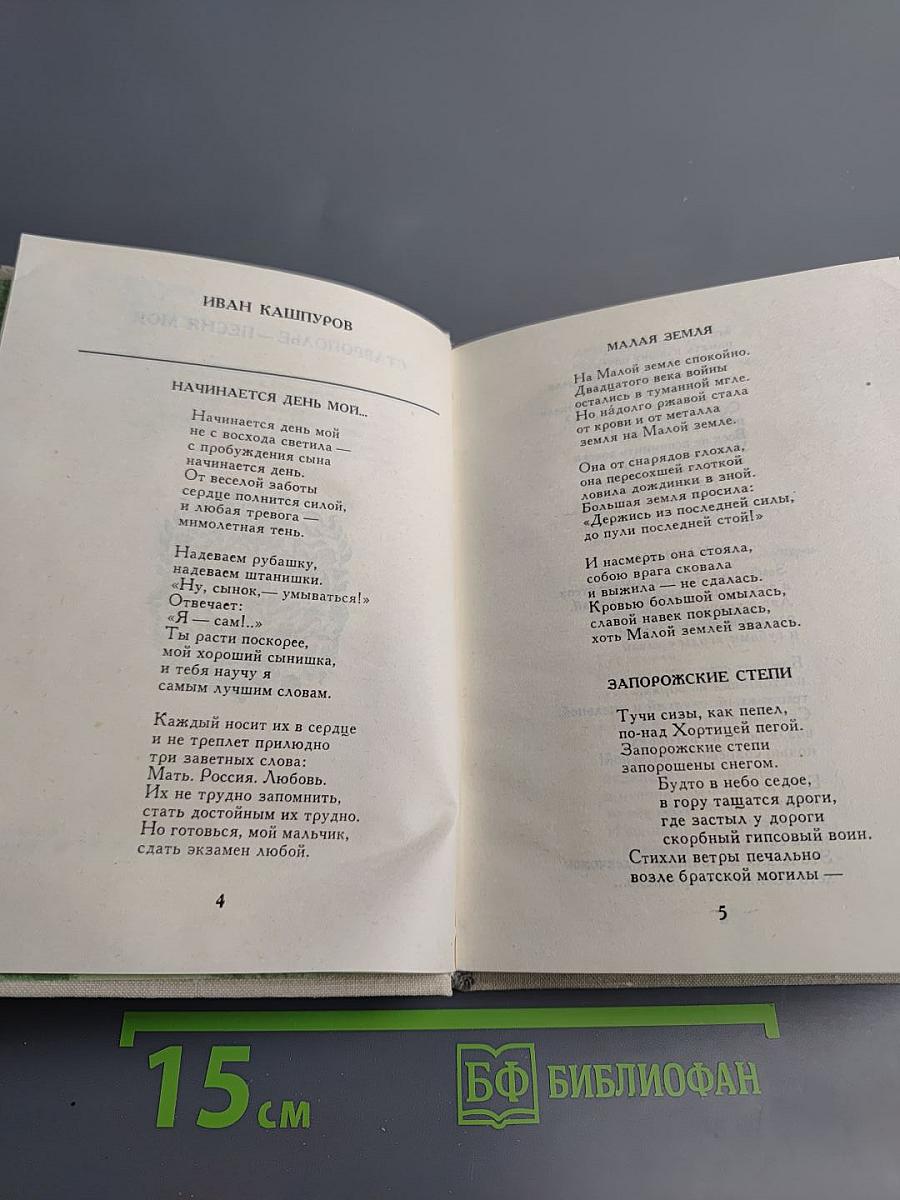 ИВАН КАШПУРОВ

НАЧИНАЕТСЯ ДЕНЬ МОЙ...

Начинается день мой
не с восхода светила —
с пробуждения сына
начинается день.
От веселой заботы
сердце полнится силой,
и любая тревога —
мимолетная тень.

Надеваем рубашку,
надеваем штанишки.
«Ну, сынок,— умываться!»
Отвечает:
«Я — сам!..»
Ты расти поскорее,
мой хороший сынишка,
и тебя научу я
самым лучшим словам.

Каждый носит их в сердце
и не треплет прилюдно
три заветных слова:
Мать. Россия. Любовь.
Их не трудно запомнить,
стать достойным их трудно.
Но готовься, мой мальчик,
сдать экзамен любой.

4

МАЛАЯ ЗЕМЛЯ

На Малой земле спокойно.
Двадцатого века войны
остались в туманной мгле.
Но надолго ржавой стала
от крови и от металла
земля на Малой земле.

Она от снарядов глохла,
она пересохшей глоткой
ловила дождинки в зной.
Большая земля просила:
«Держись из последней силы,
до пули последней стой!»

И насмерть она стояла,
собою врага сковала
и выжила — не сдалась.
Кровью большой омылась,
славой навек покрылась,
хоть Малой землей звалась.

ЗАПОРОЖСКИЕ СТЕПИ

Тучи сизы, как пепел,
по-над Хортицей пегой.
Запорожские степи
запорошены снегом.
Будто в небо седое,
в гору тащатся дроги,
где застыл у дороги
скорбный гипсовый воин.
Стихли ветры печально
возле братской могилы —

5

15 см

БФ БИБЛИОФАН